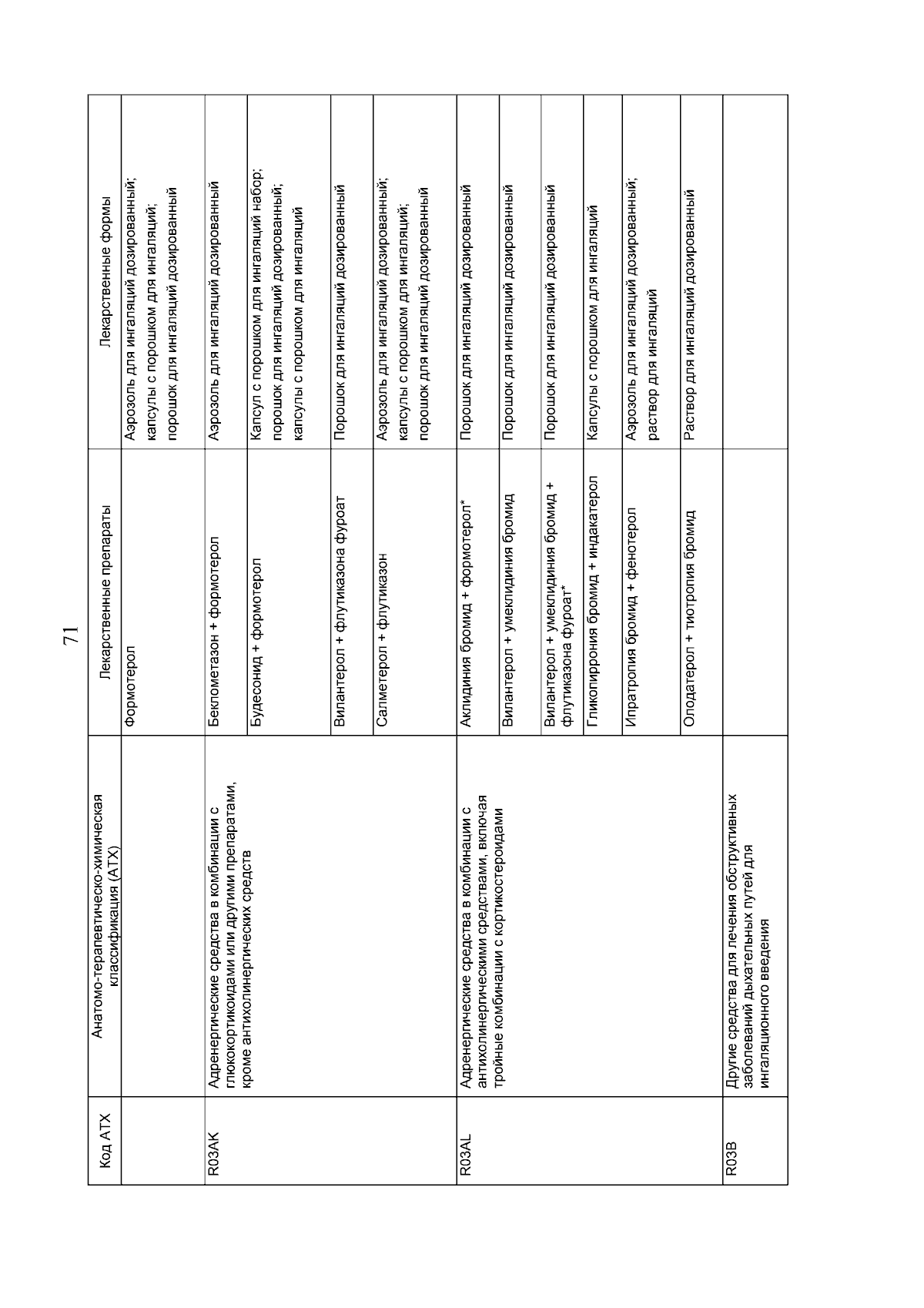 71

| Код АТХ | Анатомо-терапевтическо-химическая классификация (АТХ) | Лекарственные препараты | Лекарственные формы |
|---|---|---|---|
| | | Формотерол | Аэрозоль для ингаляций дозированный; капсулы с порошком для ингаляций; порошок для ингаляций дозированный |
| R03AK | Адренергические средства в комбинации с глюкокортикоидами или другими препаратами, кроме антихолинергических средств | Беклометазон + формотерол | Аэрозоль для ингаляций дозированный |
| | | Будесонид + формотерол | Капсул с порошком для ингаляций набор; порошок для ингаляций дозированный; капсулы с порошком для ингаляций |
| | | Вилантерол + флутиказона фуроат | Порошок для ингаляций дозированный |
| | | Салметерол + флутиказон | Аэрозоль для ингаляций дозированный; капсулы с порошком для ингаляций; порошок для ингаляций дозированный |
| R03AL | Адренергические средства в комбинации с антихолинергическими средствами, включая тройные комбинации с кортикостероидами | Аклидиния бромид + формотерол* | Порошок для ингаляций дозированный |
| | | Вилантерол + умеклидиния бромид | Порошок для ингаляций дозированный |
| | | Вилантерол + умеклидиния бромид + флутиказона фуроат* | Порошок для ингаляций дозированный |
| | | Гликопиррония бромид + индакатерол | Капсулы с порошком для ингаляций |
| | | Ипратропия бромид + фенотерол | Аэрозоль для ингаляций дозированный; раствор для ингаляций |
| | | Олодатерол + тиотропия бромид | Раствор для ингаляций дозированный |
| R03B | Другие средства для лечения обструктивных заболеваний дыхательных путей для ингаляционного введения | | |